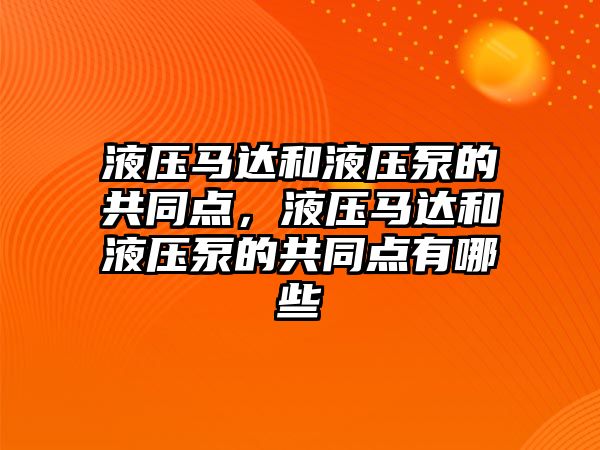 液压马达和液压泵的共同点，液压马达和液压泵的共同点有哪些